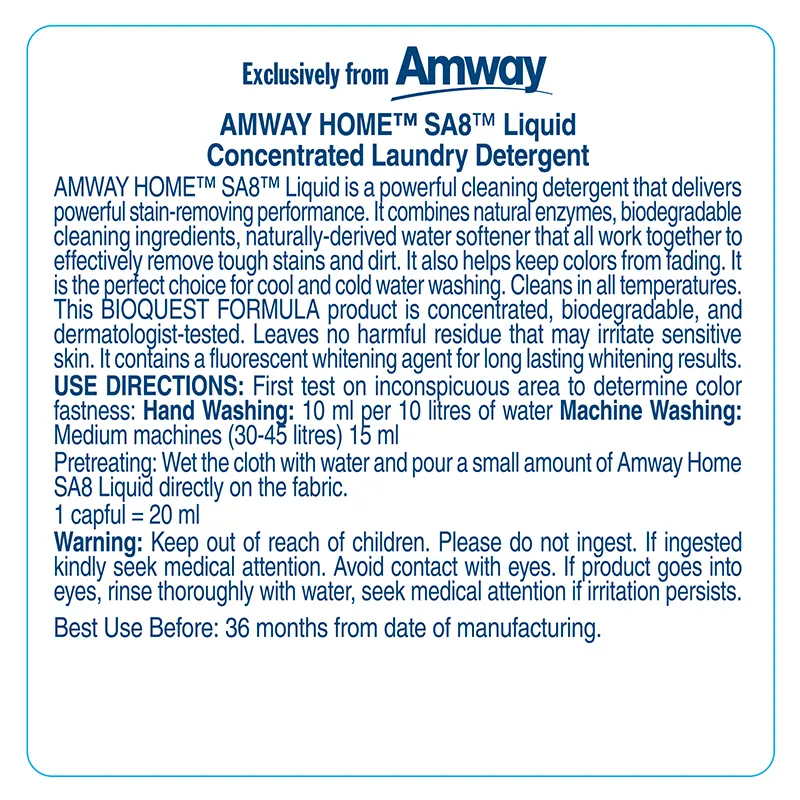 Exclusively from Amway

AMWAY HOME™ SA8™ Liquid
Concentrated Laundry Detergent

AMWAY HOME™ SA8™ Liquid is a powerful cleaning detergent that delivers powerful stain-removing performance. It combines natural enzymes, biodegradable cleaning ingredients, naturally-derived water softener that all work together to effectively remove tough stains and dirt. It also helps keep colors from fading. It is the perfect choice for cool and cold water washing. Cleans in all temperatures. This BIOQUEST FORMULA product is concentrated, biodegradable, and dermatologist-tested. Leaves no harmful residue that may irritate sensitive skin. It contains a fluorescent whitening agent for long lasting whitening results.

USE DIRECTIONS: First test on inconspicuous area to determine color fastness: Hand Washing: 10 ml per 10 litres of water Machine Washing: Medium machines (30-45 litres) 15 ml

Pretreating: Wet the cloth with water and pour a small amount of Amway Home SA8 Liquid directly on the fabric.

1 capful = 20 ml

Warning: Keep out of reach of children. Please do not ingest. If ingested kindly seek medical attention. Avoid contact with eyes. If product goes into eyes, rinse thoroughly with water, seek medical attention if irritation persists.

Best Use Before: 36 months from date of manufacturing.